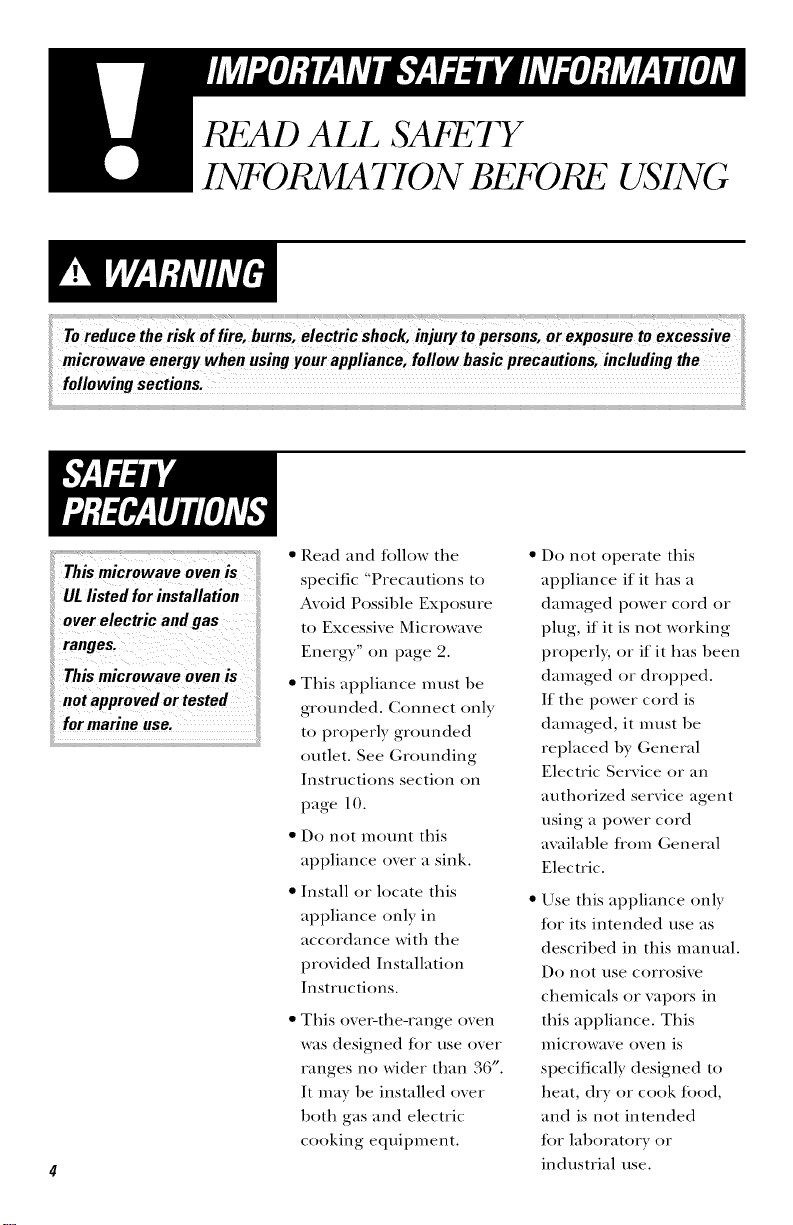 IMPORTANT SAFETY INFORMATION

READ ALL SAFETY INFORMATION BEFORE USING

WARNING

To reduce the risk of fire, burns, electric shock, injury to persons, or exposure to excessive microwave energy when using your appliance, follow basic precautions, including the following sections.

SAFETY PRECAUTIONS

This microwave oven is UL listed for installation over electric and gas ranges.

This microwave oven is not approved or tested for marine use.

• Read and follow the specific "Precautions to Avoid Possible Exposure to Excessive Microwave Energy" on page 2.

• This appliance must be grounded. Connect only to properly grounded outlet. See Grounding Instructions section on page 10.

• Do not mount this appliance over a sink.

• Install or locate this appliance only in accordance with the provided Installation Instructions.

• This over-the-range oven was designed for use over ranges no wider than 36". It may be installed over both gas and electric cooking equipment.

• Do not operate this appliance if it has a damaged power cord or plug, if it is not working properly, or if it has been damaged or dropped. If the power cord is damaged, it must be replaced by General Electric Service or an authorized service agent using a power cord available from General Electric.

• Use this appliance only for its intended use as described in this manual. Do not use corrosive chemicals or vapors in this appliance. This microwave oven is specifically designed to heat, dry or cook food, and is not intended for laboratory or industrial use.

4